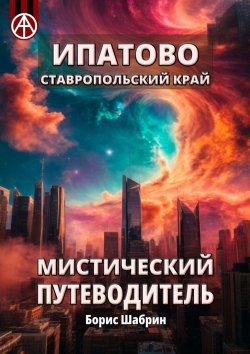 ИПАТОВО
СТАВРОПОЛЬСКИЙ КРАЙ

МИСТИЧЕСКИЙ ПУТЕВОДИТЕЛЬ

Борис Шабрин